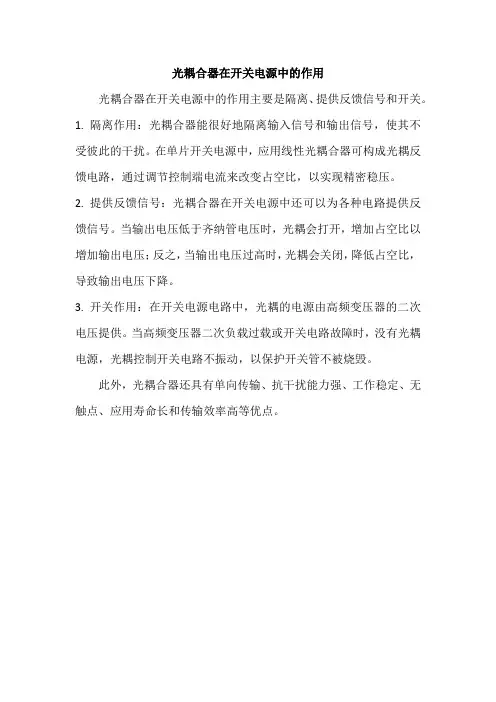 光耦合器在开关电源中的作用

光耦合器在开关电源中的作用主要是隔离、提供反馈信号和开关。

1. 隔离作用：光耦合器能很好地隔离输入信号和输出信号，使其不受彼此的干扰。在单片开关电源中，应用线性光耦合器可构成光耦反馈电路，通过调节控制端电流来改变占空比，以实现精密稳压。

2. 提供反馈信号：光耦合器在开关电源中还可以为各种电路提供反馈信号。当输出电压低于齐纳管电压时，光耦会打开，增加占空比以增加输出电压；反之，当输出电压过高时，光耦会关闭，降低占空比，导致输出电压下降。

3. 开关作用：在开关电源电路中，光耦的电源由高频变压器的二次电压提供。当高频变压器二次负载过载或开关电路故障时，没有光耦电源，光耦控制开关电路不振动，以保护开关管不被烧毁。

此外，光耦合器还具有单向传输、抗干扰能力强、工作稳定、无触点、应用寿命长和传输效率高等优点。